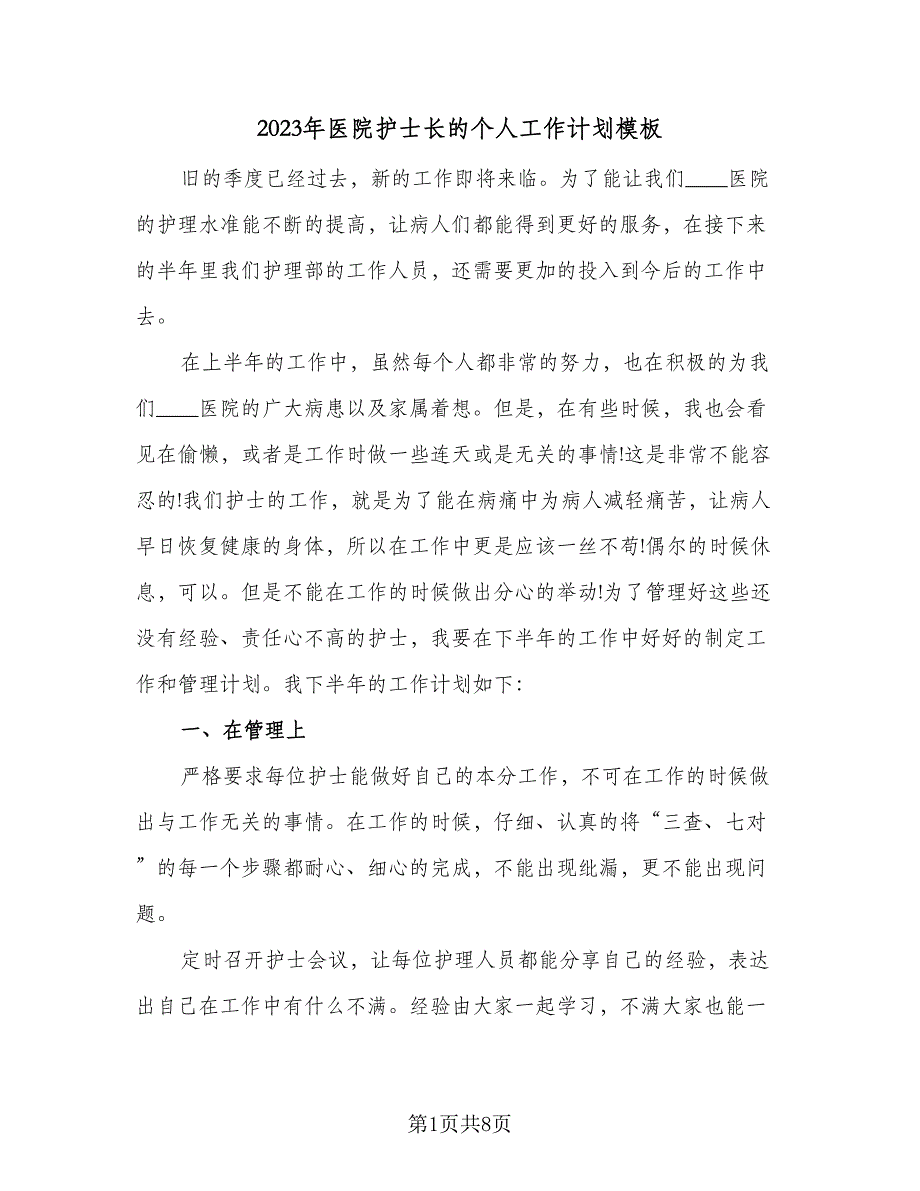 2023年医院护士长的个人工作计划模板

旧的季度已经过去，新的工作即将来临。为了能让我们____医院的护理水准能不断的提高，让病人们都能得到更好的服务，在接下来的半年里我们护理部的工作人员，还需要更加的投入到今后的工作中去。

在上半年的工作中，虽然每个人都非常的努力，也在积极的为我们____医院的广大病患以及家属着想。但是，在有些时候，我也会看见在偷懒，或者是工作时做一些连天或是无关的事情!这是非常不能容忍的!我们护士的工作，就是为了能在病痛中为病人减轻痛苦，让病人早日恢复健康的身体，所以在工作中更是应该一丝不苟!偶尔的时候休息，可以。但是不能在工作的时候做出分心的举动!为了管理好这些还没有经验、责任心不高的护士，我要在下半年的工作中好好的制定工作和管理计划。我下半年的工作计划如下:

一、在管理上

严格要求每位护士能做好自己的本分工作，不可在工作的时候做出与工作无关的事情。在工作的时候，仔细、认真的将“三查、七对”的每一个步骤都耐心、细心的完成，不能出现纰漏，更不能出现问题。

定时召开护士会议，让每位护理人员都能分享自己的经验，表达出自己在工作中有什么不满。经验由大家一起学习，不满大家也能一

第1页共8页